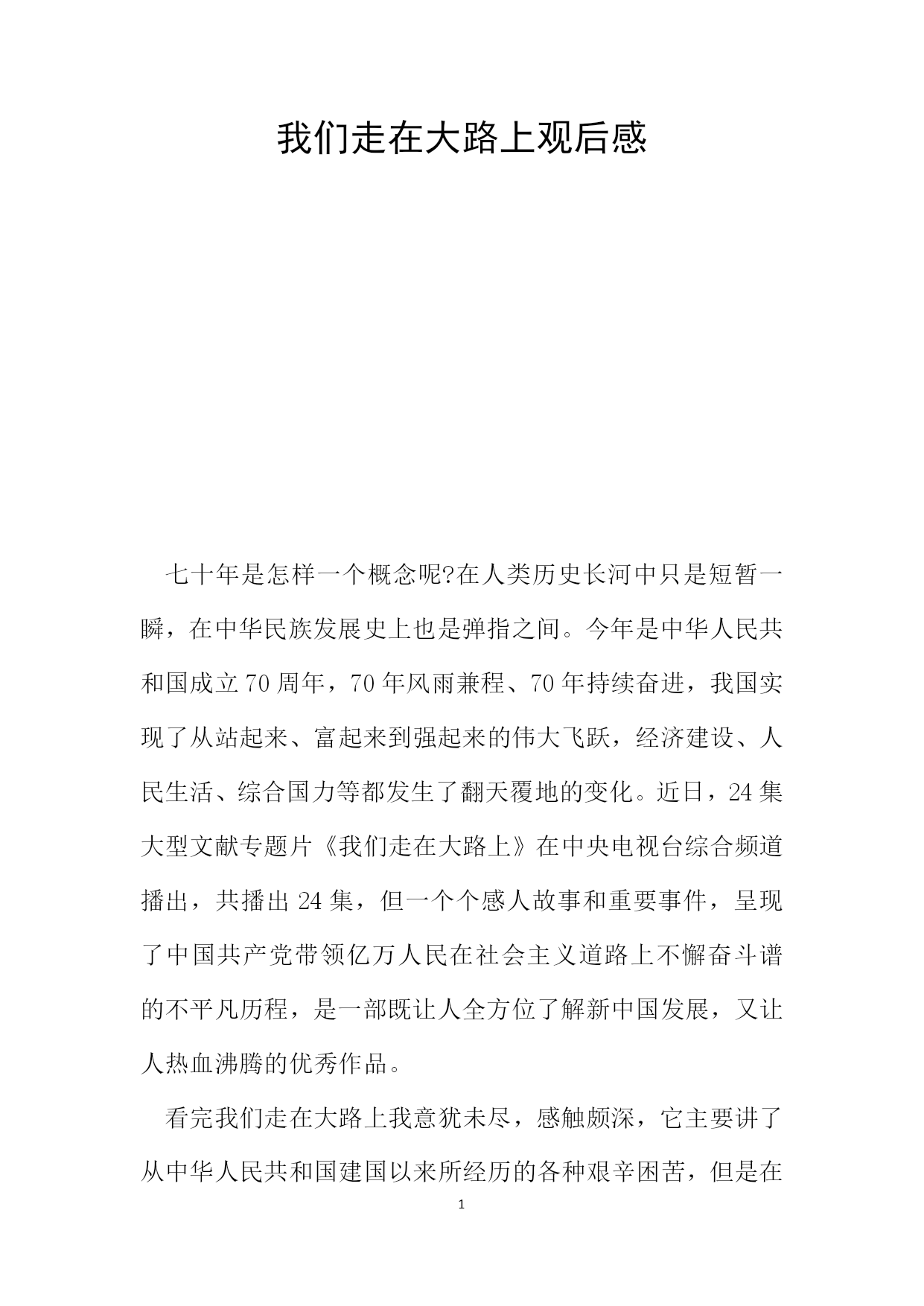 我们走在大路上观后感

七十年是怎样一个概念呢?在人类历史长河中只是短暂一瞬，在中华民族发展史上也是弹指之间。今年是中华人民共和国成立70周年，70年风雨兼程、70年持续奋进，我国实现了从站起来、富起来到强起来的伟大飞跃，经济建设、人民生活、综合国力等都发生了翻天覆地的变化。近日，24集大型文献专题片《我们走在大路上》在中央电视台综合频道播出，共播出24集，但一个个感人故事和重要事件，呈现了中国共产党带领亿万人民在社会主义道路上不懈奋斗谱的不平凡历程，是一部既让人全方位了解新中国发展，又让人热血沸腾的优秀作品。

看完我们走在大路上我意犹未尽，感触颇深，它主要讲了从中华人民共和国建国以来所经历的各种艰辛困苦，但是在

1